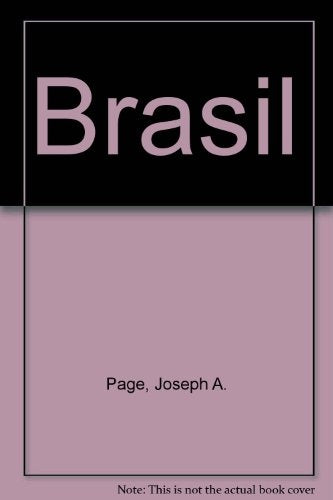 Brasil

Page, Joseph A.

Note: This is not the actual book cover